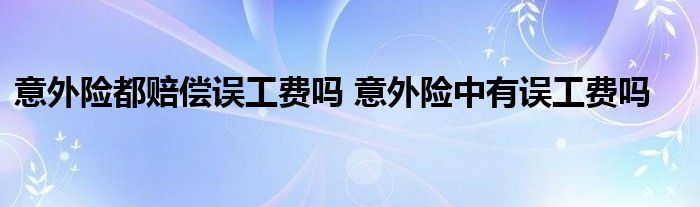 意外险都赔偿误工费吗 意外险中有误工费吗